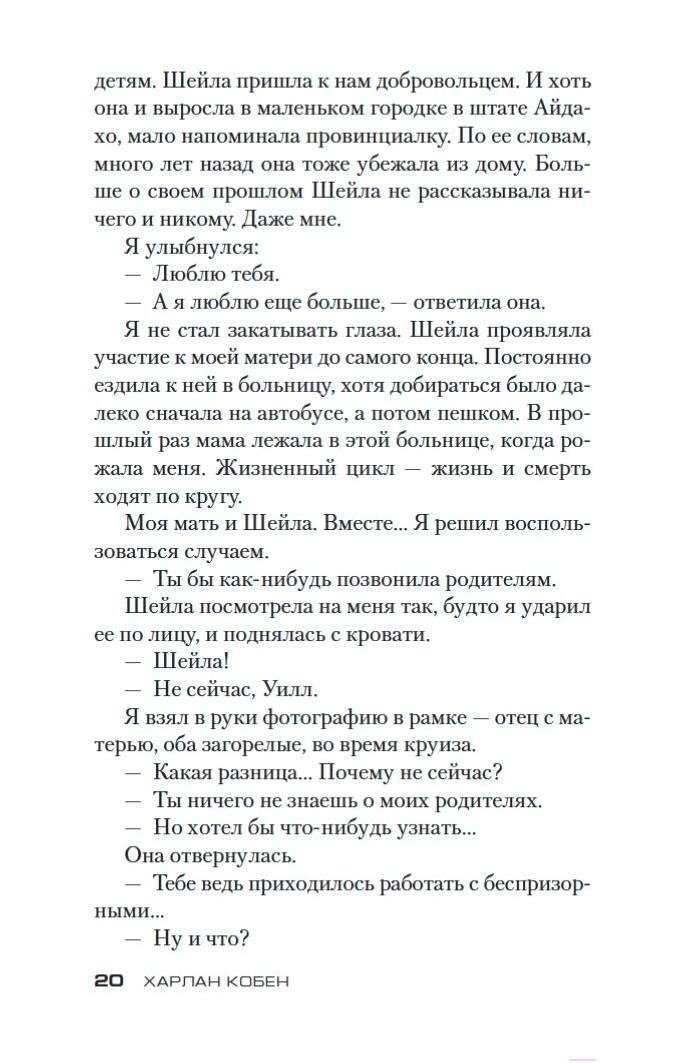 детям. Шейла пришла к нам добровольцем. И хоть она и выросла в маленьком городке в штате Айдахо, мало напоминала провинциалку. По ее словам, много лет назад она тоже убежала из дому. Больше о своем прошлом Шейла не рассказывала ничего и никому. Даже мне.

Я улыбнулся:

— Люблю тебя.

— А я люблю еще больше, — ответила она.

Я не стал закатывать глаза. Шейла проявляла участие к моей матери до самого конца. Постоянно ездила к ней в больницу, хотя добираться было далеко сначала на автобусе, а потом пешком. В прошлый раз мама лежала в этой больнице, когда рожала меня. Жизненный цикл — жизнь и смерть ходят по кругу.

Моя мать и Шейла. Вместе... Я решил воспользоваться случаем.

— Ты бы как-нибудь позвонила родителям.

Шейла посмотрела на меня так, будто я ударил ее по лицу, и поднялась с кровати.

— Шейла!

— Не сейчас, Уилл.

Я взял в руки фотографию в рамке — отец с матерью, оба загорелые, во время круиза.

— Какая разница... Почему не сейчас?

— Ты ничего не знаешь о моих родителях.

— Но хотел бы что-нибудь узнать...

Она отвернулась.

— Тебе ведь приходилось работать с беспризорными...

— Ну и что?

20 ХАРЛАН КОБЕН